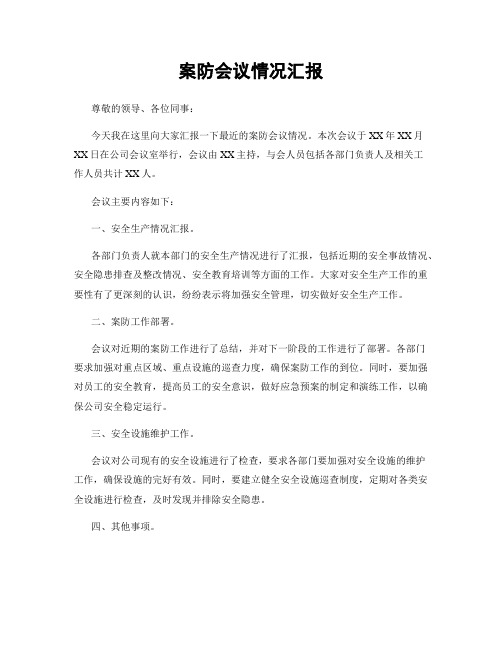 案防会议情况汇报

尊敬的领导、各位同事：

今天我在这里向大家汇报一下最近的案防会议情况。本次会议于XX年XX月XX日在公司会议室举行，会议由XX主持，与会人员包括各部门负责人及相关工作人员共计XX人。

会议主要内容如下：

一、安全生产情况汇报。

各部门负责人就本部门的安全生产情况进行了汇报，包括近期的安全事故情况、安全隐患排查及整改情况、安全教育培训等方面的工作。大家对安全生产工作的重要性有了更深刻的认识，纷纷表示将加强安全管理，切实做好安全生产工作。

二、案防工作部署。

会议对近期的案防工作进行了总结，并对下一阶段的工作进行了部署。各部门要求加强对重点区域、重点设施的巡查力度，确保案防工作的到位。同时，要加强对员工的安全教育，提高员工的安全意识，做好应急预案的制定和演练工作，以确保公司安全稳定运行。

三、安全设施维护工作。

会议对公司现有的安全设施进行了检查，要求各部门要加强对安全设施的维护工作，确保设施的完好有效。同时，要建立健全安全设施巡查制度，定期对各类安全设施进行检查，及时发现并排除安全隐患。

四、其他事项。